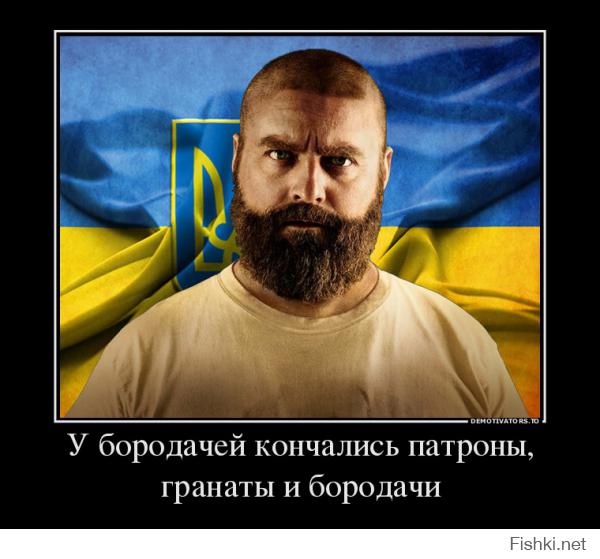 DEMOTIVATORS.TO

У бородачей кончались патроны, гранаты и бородачи

Fishki.net